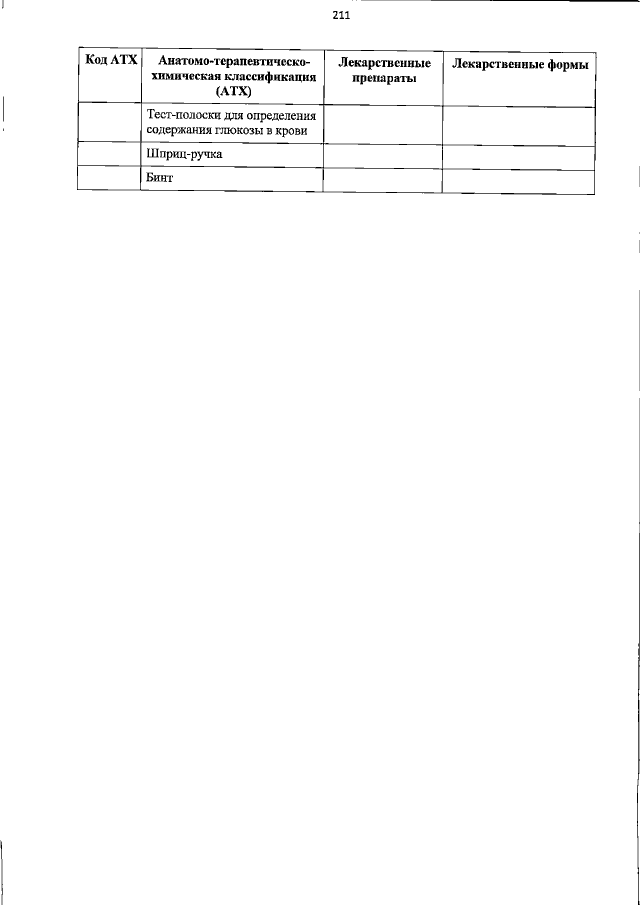 211

| Код АТХ | Анатомо-терапевтическо-химическая классификация (АТХ) | Лекарственные препараты | Лекарственные формы |
|---|---|---|---|
|  | Тест-полоски для определения содержания глюкозы в крови |  |  |
|  | Шприц-ручка |  |  |
|  | Бинт |  |  |